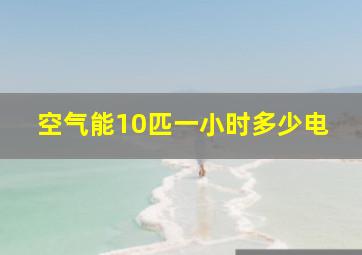 空气能10匹一小时多少电